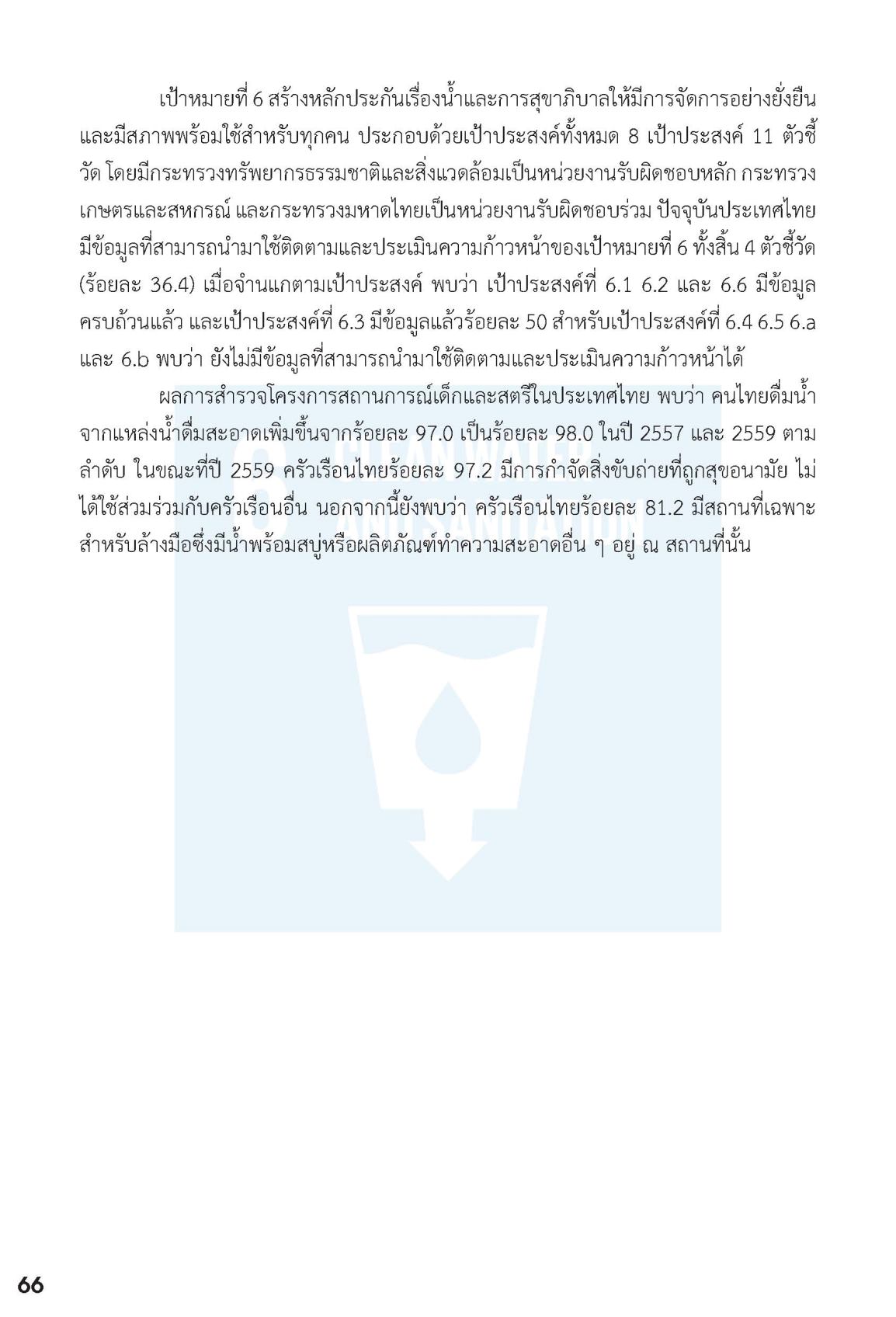 เป้าหมายที่ 6 สร้างหลักประกันเรื่องน้ำและการสุขาภิบาลให้มีการจัดการอย่างยั่งยืน และมีสภาพพร้อมใช้สำหรับทุกคน ประกอบด้วยเป้าประสงค์ทั้งหมด 8 เป้าประสงค์ 11 ตัวชี้วัด โดยมีกระทรวงทรัพยากรธรรมชาติและสิ่งแวดล้อมเป็นหน่วยงานรับผิดชอบหลัก กระทรวงเกษตรและสหกรณ์ และกระทรวงมหาดไทยเป็นหน่วยงานรับผิดชอบร่วม ปัจจุบันประเทศไทยมีข้อมูลที่สามารถนำมาใช้ติดตามและประเมินความก้าวหน้าของเป้าหมายที่ 6 ทั้งสิ้น 4 ตัวชี้วัด (ร้อยละ 36.4) เมื่อจำแนกตามเป้าประสงค์ พบว่า เป้าประสงค์ที่ 6.1 6.2 และ 6.6 มีข้อมูลครบถ้วนแล้ว และเป้าประสงค์ที่ 6.3 มีข้อมูลแล้วร้อยละ 50 สำหรับเป้าประสงค์ที่ 6.4 6.5 6.a และ 6.b พบว่า ยังไม่มีข้อมูลที่สามารถนำมาใช้ติดตามและประเมินความก้าวหน้าได้

ผลการสำรวจโครงการสถานการณ์เด็กและสตรีในประเทศไทย พบว่า คนไทยดื่มน้ำจากแหล่งน้ำดื่มสะอาดเพิ่มขึ้นจากร้อยละ 97.0 เป็นร้อยละ 98.0 ในปี 2557 และ 2559 ตามลำดับ ในขณะที่ปี 2559 ครัวเรือนไทยร้อยละ 97.2 มีการกำจัดสิ่งขับถ่ายที่ถูกสุขอนามัย ไม่ได้ใช้ส่วมร่วมกับครัวเรือนอื่น นอกจากนี้ยังพบว่า ครัวเรือนไทยร้อยละ 81.2 มีสถานที่เฉพาะสำหรับล้างมือซึ่งมีน้ำพร้อมสบู่หรือผลิตภัณฑ์ทำความสะอาดอื่น ๆ อยู่ ณ สถานที่นั้น

6 CLEAN WATER AND SANITATION

66